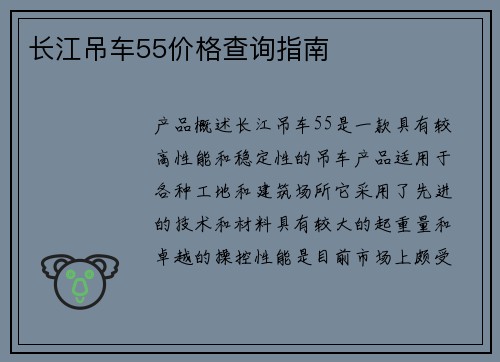 长江吊车55价格查询指南

产品概述长江吊车55是一款具有较高性能和稳定性的吊车产品适用于各种工地和建筑场所它采用了先进的技术和材料具有较大的起重量和卓越的操控性能是目前市场上颇受